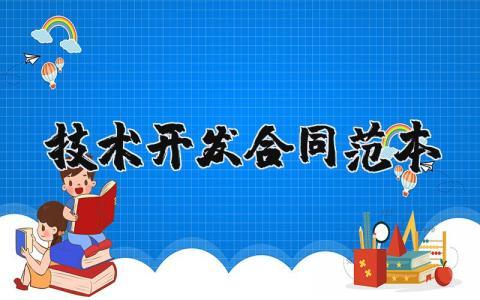 技术开发合同范本